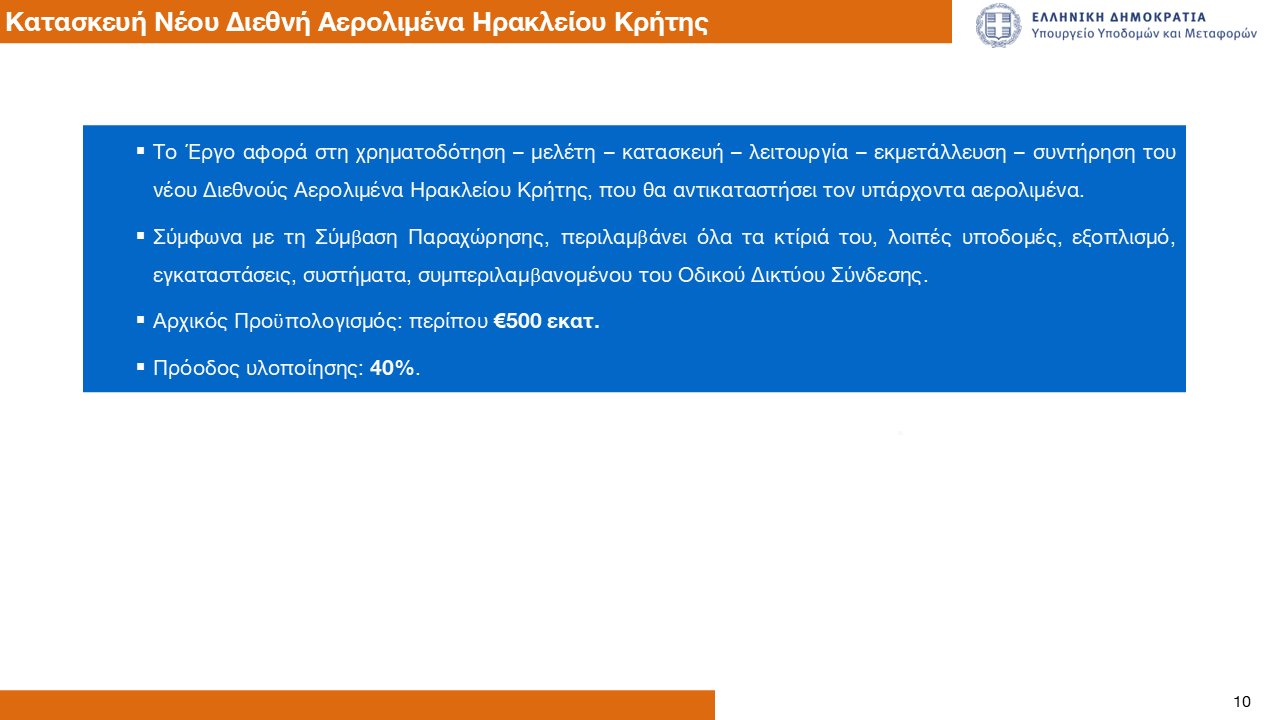 Κατασκευή Νέου Διεθνή Αερολιμένα Ηρακλείου Κρήτης

ΕΛΛΗΝΙΚΗ ΔΗΜΟΚΡΑΤΙΑ
Υπουργείο Υποδομών και Μεταφορών

▪ Το Έργο αφορά στη χρηματοδότηση – μελέτη – κατασκευή – λειτουργία – εκμετάλλευση – συντήρηση του νέου Διεθνούς Αερολιμένα Ηρακλείου Κρήτης, που θα αντικαταστήσει τον υπάρχοντα αερολιμένα.

▪ Σύμφωνα με τη Σύμβαση Παραχώρησης, περιλαμβάνει όλα τα κτίριά του, λοιπές υποδομές, εξοπλισμό, εγκαταστάσεις, συστήματα, συμπεριλαμβανομένου του Οδικού Δικτύου Σύνδεσης.

▪ Αρχικός Προϋπολογισμός: περίπου €500 εκατ.

▪ Πρόοδος υλοποίησης: 40%.

10